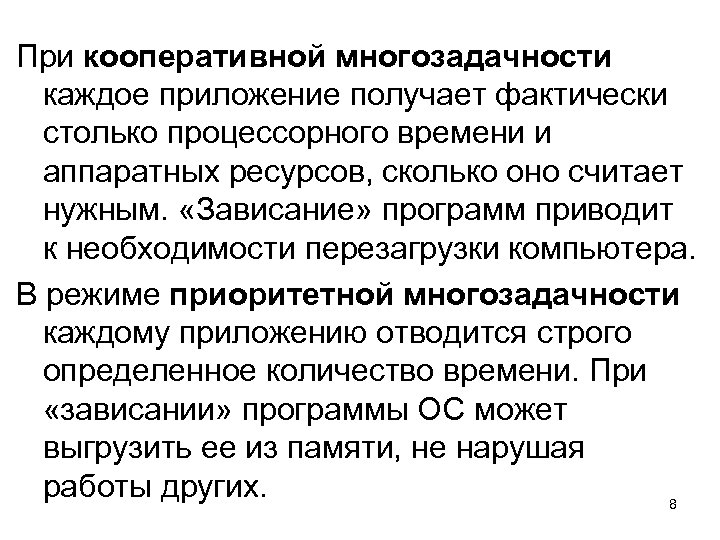 При кооперативной многозадачности каждое приложение получает фактически столько процессорного времени и аппаратных ресурсов, сколько оно считает нужным. «Зависание» программ приводит к необходимости перезагрузки компьютера.

В режиме приоритетной многозадачности каждому приложению отводится строго определенное количество времени. При «зависании» программы ОС может выгрузить ее из памяти, не нарушая работы других.

8